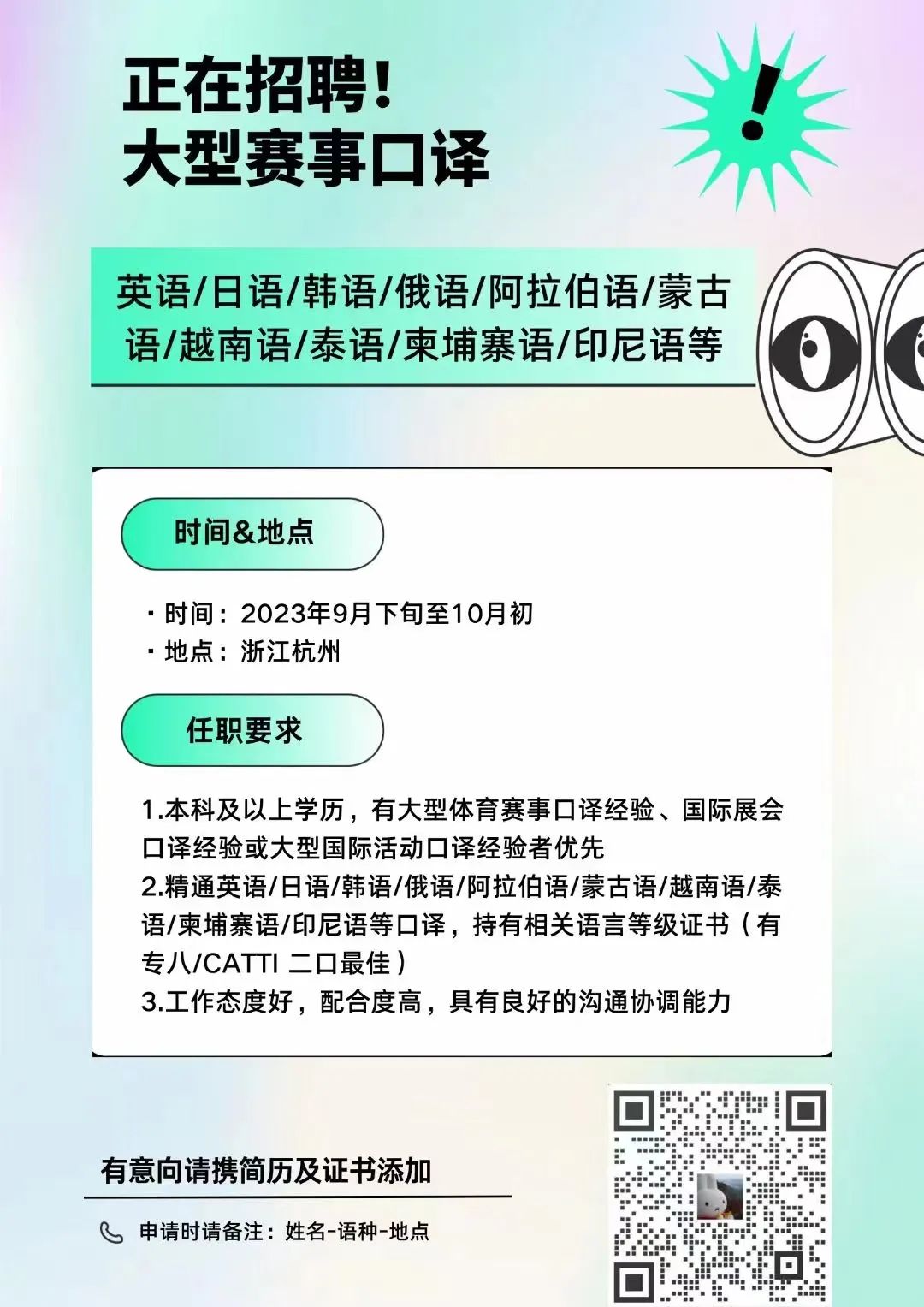 正在招聘！
大型赛事口译

英语/日语/韩语/俄语/阿拉伯语/蒙古语/越南语/泰语/柬埔寨语/印尼语等

时间&地点

• 时间：2023年9月下旬至10月初
• 地点：浙江杭州

任职要求

1.本科及以上学历，有大型体育赛事口译经验、国际展会口译经验或大型国际活动口译经验者优先
2.精通英语/日语/韩语/俄语/阿拉伯语/蒙古语/越南语/泰语/柬埔寨语/印尼语等口译，持有相关语言等级证书（有专八/CATTI 二口最佳）
3.工作态度好，配合度高，具有良好的沟通协调能力

有意向请携简历及证书添加

申请时请备注：姓名-语种-地点